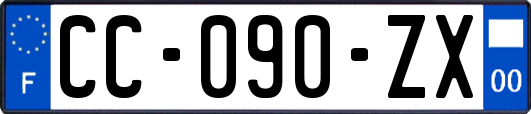 F

CC-090-ZX

00